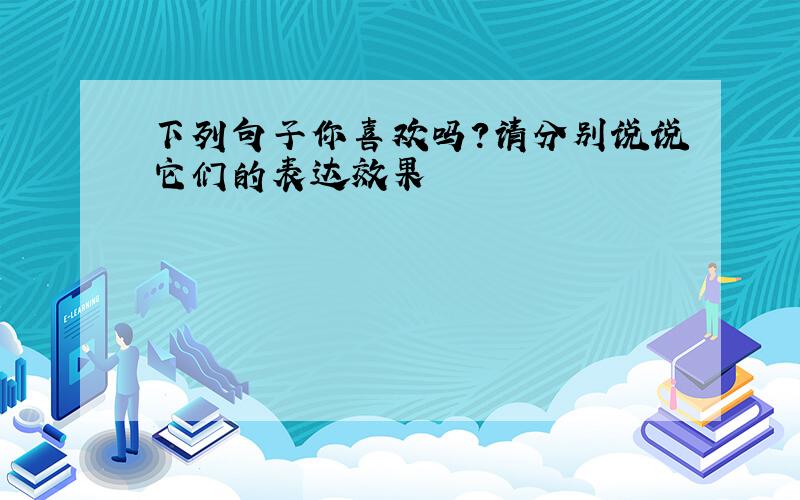 下列句子你喜欢吗?请分别说说它们的表达效果

E-LEARNING